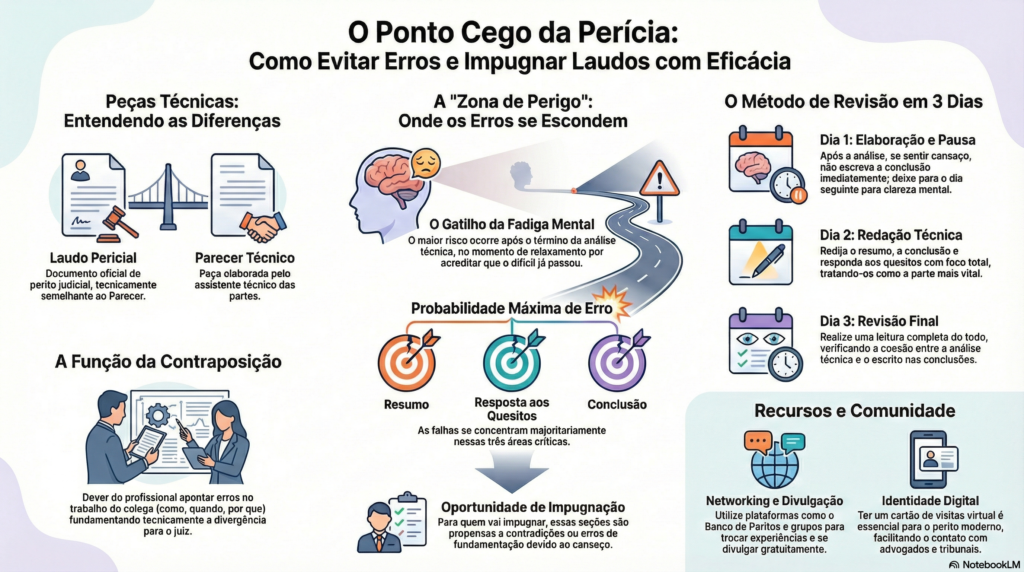 O Ponto Cego da Perícia:
Como Evitar Erros e Impugnar Laudos com Eficácia

Peças Técnicas:
Entendendo as Diferenças

Laudo Pericial
Documento oficial de perito judicial, tecnicamente semelhante ao Parecer.

Parecer Técnico
Paça elaborada pelo assistente técnico das partes.

A Função da Contraposição

Dever do profissional apontar erros no trabalho do colega (como, quando, por que) fundamentando tecnicamente a divergência para o juiz.

A "Zona de Perigo":
Onde os Erros se Escondem

O Gatilho da Fadiga Mental
O maior risco ocorre após o término da análise técnica, no momento de relaxamento por acreditar que o difícil já passou.

Probabilidade Máxima de Erro

Resumo

Resposta aos Quesitos

Conclusão

As falhas se concentram majoritariamente nessas três áreas críticas.

Oportunidade de Impugnação
Para quem vai impugnar, essas seções são propensas a contradições ou erros de fundamentação devido ao canseço.

O Método de Revisão em 3 Dias

Dia 1: Elaboração e Pausa
Após a análise, se sentir cansaço, não escreva a conclusão imediatamente; deixe para o dia seguinte para clareza mental.

Dia 2: Redação Técnica
Redija o resumo, a conclusão e responda aos quesitos com foco total, tratando-os como a parte mais vital.

Dia 3: Revisão Final
Realize uma leitura completa do todo, verificando a coesão entre a análise técnica e o escrito nas conclusões.

Recursos e Comunidade

Networking e Divulgação
Utilize plataformas como o Banco de Paritos e grupos para trocar experiências e se divulgar gratuitamente.

Identidade Digital
Ter um cartão de visitas virtual é essencial para o perito moderno, facilitando o contato com advogados e tribunais.

NotebookLM